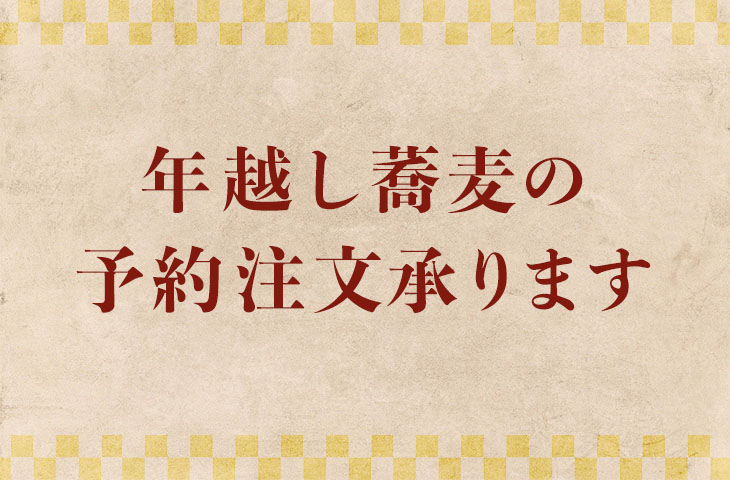 年越し蕎麦の
予約注文承ります